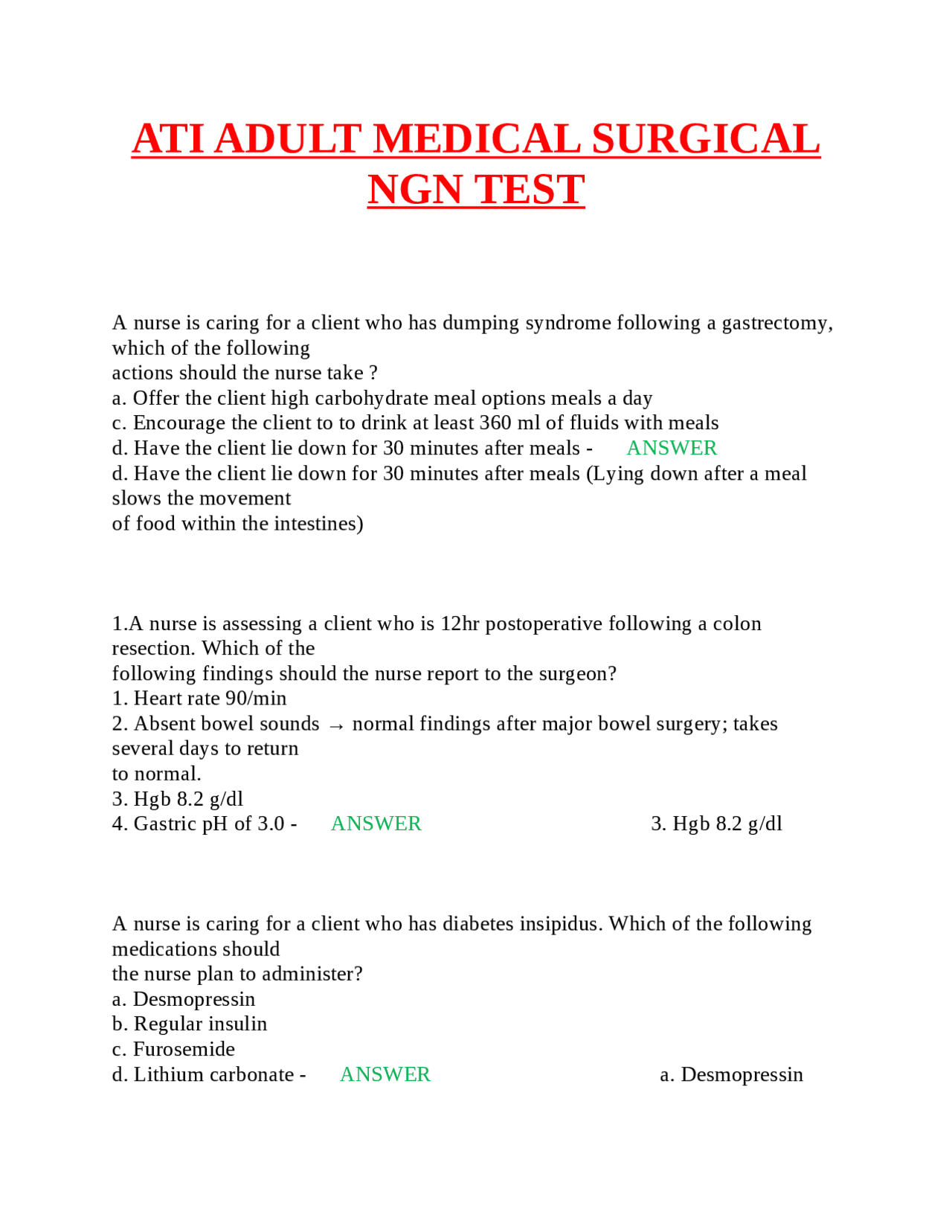 ATI ADULT MEDICAL SURGICAL NGN TEST

A nurse is caring for a client who has dumping syndrome following a gastrectomy, which of the following actions should the nurse take ?
a. Offer the client high carbohydrate meal options meals a day
c. Encourage the client to to drink at least 360 ml of fluids with meals
d. Have the client lie down for 30 minutes after meals - ANSWER
d. Have the client lie down for 30 minutes after meals (Lying down after a meal slows the movement of food within the intestines)

1.A nurse is assessing a client who is 12hr postoperative following a colon resection. Which of the following findings should the nurse report to the surgeon?
1. Heart rate 90/min
2. Absent bowel sounds → normal findings after major bowel surgery; takes several days to return to normal.
3. Hgb 8.2 g/dl
4. Gastric pH of 3.0 - ANSWER 3. Hgb 8.2 g/dl

A nurse is caring for a client who has diabetes insipidus. Which of the following medications should the nurse plan to administer?
a. Desmopressin
b. Regular insulin
c. Furosemide
d. Lithium carbonate - ANSWER a. Desmopressin